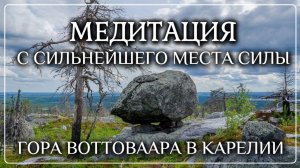 МЕДИТАЦИЯ
С СИЛЬНЕЙШЕГО МЕСТА СИЛЫ

ГОРА ВОТТОВААРА В КАРЕЛИИ